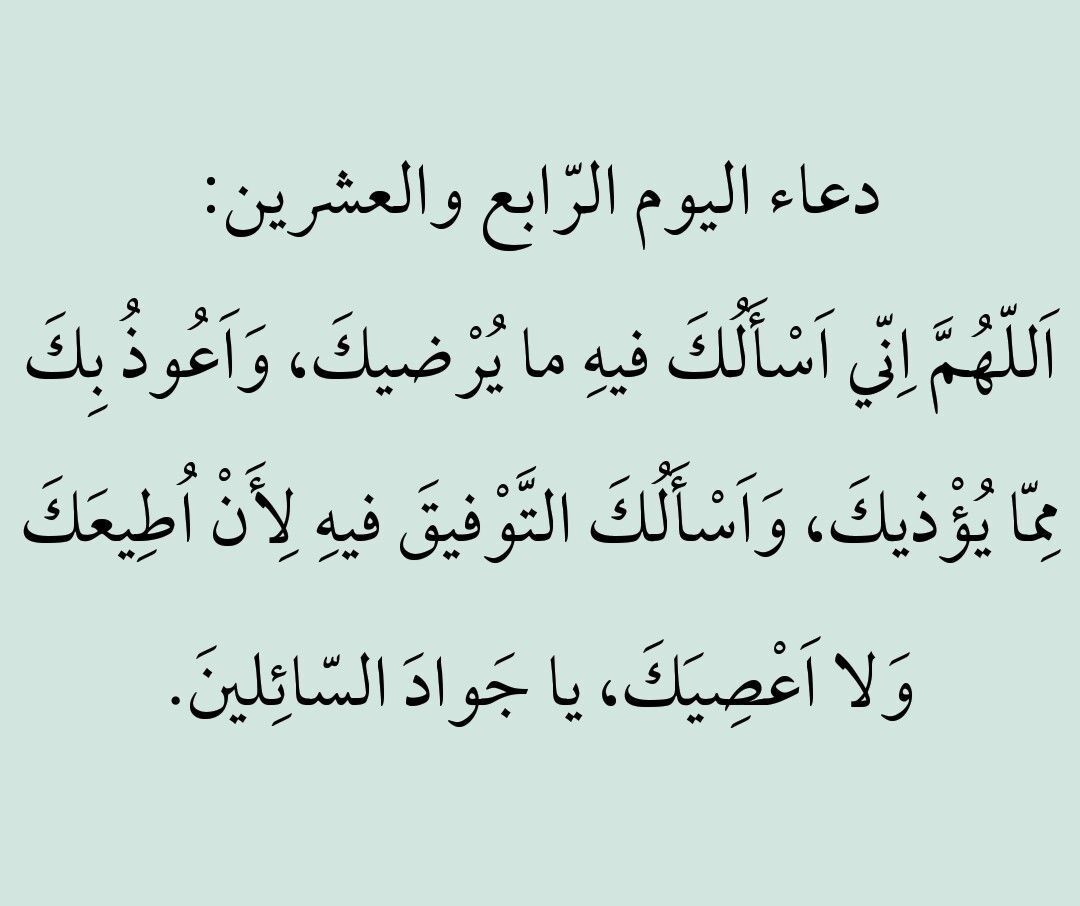 دعاء اليوم الرّابع والعشرين:

اَللّهُمَّ اِنّي اَسْأَلُكَ فيهِ ما يُرْضيكَ، وَاَعُوذُ بِكَ مِمّا يُؤْذيكَ، وَاَسْأَلُكَ التَّوْفيقَ فيهِ لِأَنْ اُطِيعَكَ وَلا اَعْصِيَكَ، يا جَوادَ السّائِلينَ.